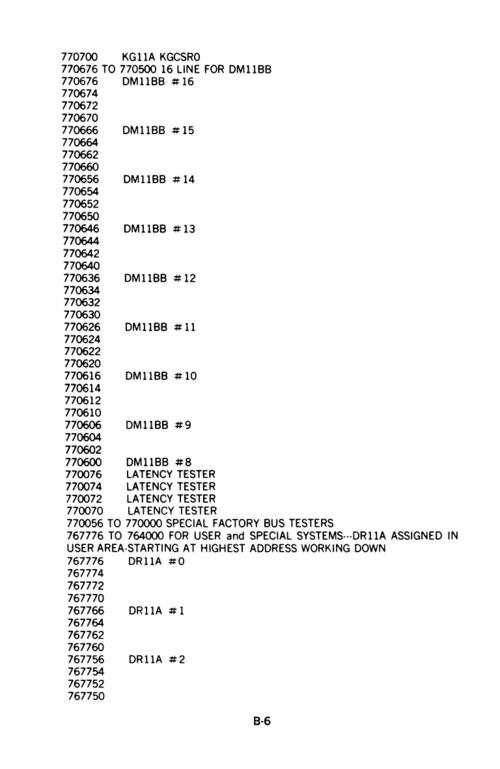 770700 KG11A KGCSR0
770676 TO 770500 16 LINE FOR DM11BB
770676 DM11BB #16
770674
770672
770670
770666 DM11BB #15
770664
770662
770660
770656 DM11BB #14
770654
770652
770650
770646 DM11BB #13
770644
770642
770640
770636 DM11BB #12
770634
770632
770630
770626 DM11BB #11
770624
770622
770620
770616 DM11BB #10
770614
770612
770610
770606 DM11BB #9
770604
770602
770600 DM11BB #8
770076 LATENCY TESTER
770074 LATENCY TESTER
770072 LATENCY TESTER
770070 LATENCY TESTER
770056 TO 770000 SPECIAL FACTORY BUS TESTERS
767776 TO 764000 FOR USER and SPECIAL SYSTEMS---DR11A ASSIGNED IN USER AREA-STARTING AT HIGHEST ADDRESS WORKING DOWN
767776 DR11A #0
767774
767772
767770
767766 DR11A #1
767764
767762
767760
767756 DR11A #2
767754
767752
767750

B-6